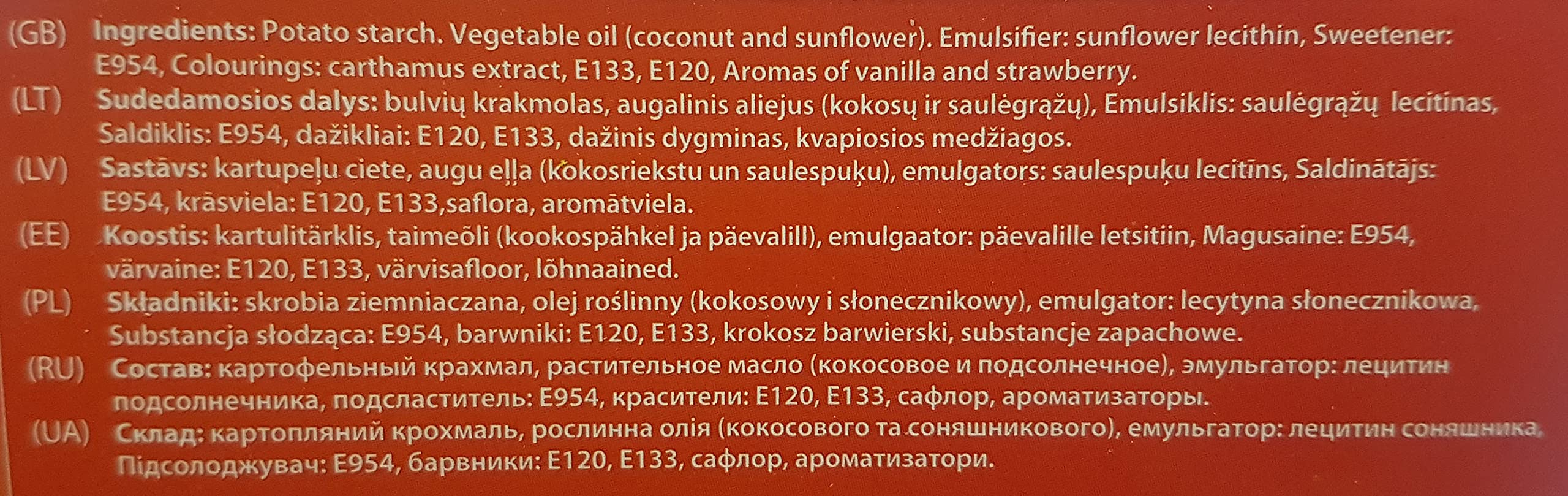 (GB) Ingredients: Potato starch. Vegetable oil (coconut and sunflower). Emulsifier: sunflower lecithin, Sweetener: E954, Colourings: carthamus extract, E133, E120, Aromas of vanilla and strawberry.

(LT) Sudedamosios dalys: bulvių krakmolas, augalinis aliejus (kokosų ir saulėgrąžų), Emulsiklis: saulėgrąžų lecitinas, Saldiklis: E954, dažikliai: E120, E133, dažinis dygminas, kvapiosios medžiagos.

(LV) Sastāvs: kartupeļu ciete, augu eļļa (kokosriekstu un saulespuķu), emulgators: saulespuķu lecitīns, Saldinātājs: E954, krāsviela: E120, E133,saflora, aromātviela.

(EE) Koostis: kartulitärklis, taimeõli (kookospähkel ja päevalill), emulgaator: päevalille letsitiin, Magusaine: E954, värvaine: E120, E133, värvisafloor, lõhnaained.

(PL) Składniki: skrobia ziemniaczana, olej roślinny (kokosowy i słonecznikowy), emulgator: lecytyna słonecznikowa, Substancja słodząca: E954, barwniki: E120, E133, krokosz barwierski, substancje zapachowe.

(RU) Состав: картофельный крахмал, растительное масло (кокосовое и подсолнечное), эмульгатор: лецитин подсолнечника, подсластитель: E954, красители: E120, E133, сафлор, ароматизаторы.

(UA) Склад: картопляний крохмаль, рослинна олія (кокосового та соняшникового), емульгатор: лецитин соняшника, Підсолоджувач: E954, барвники: E120, E133, сафлор, ароматизатори.